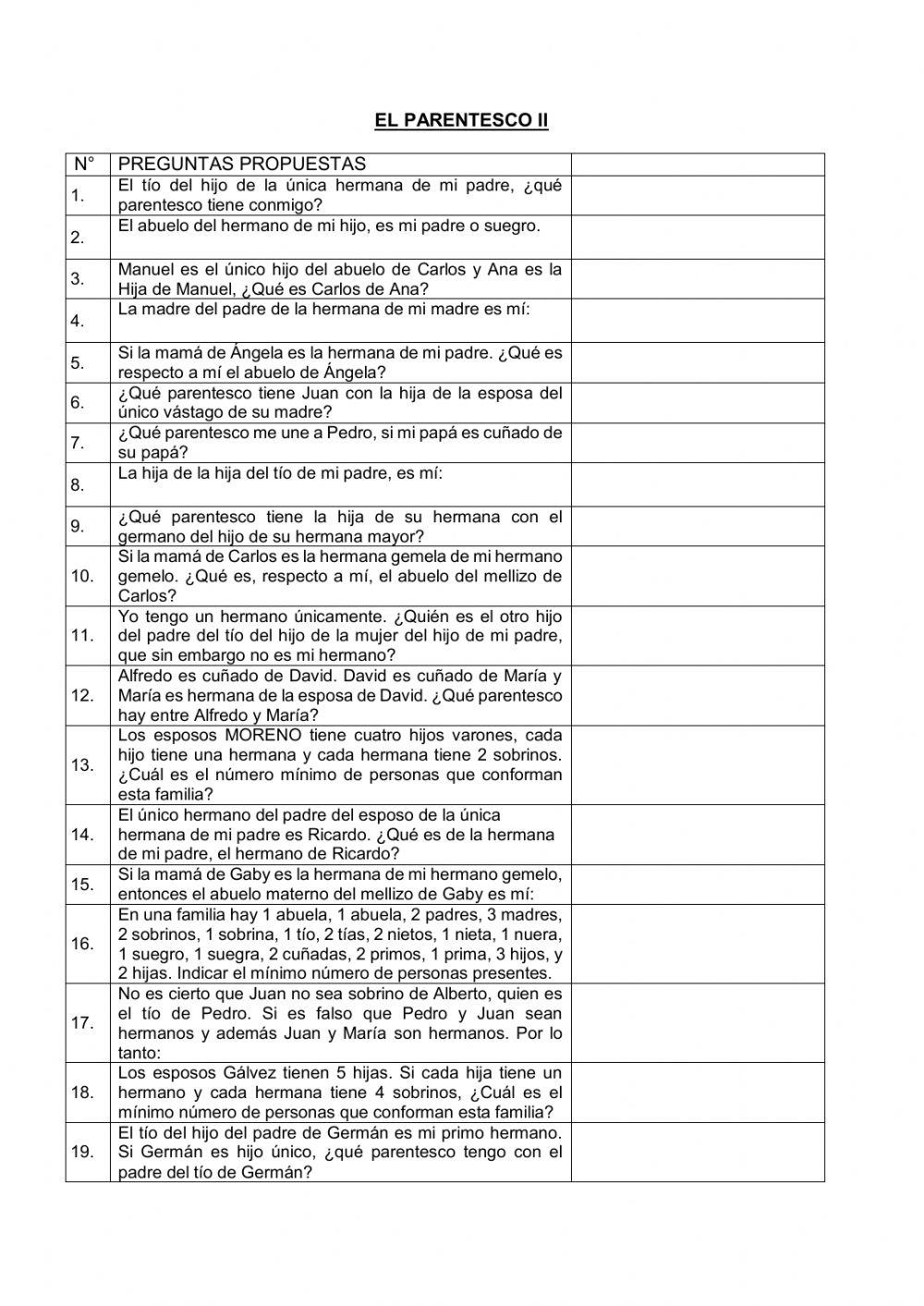 EL PARENTESCO II

| N° | PREGUNTAS PROPUESTAS | |
|---|---|---|
| 1. | El tío del hijo de la única hermana de mi padre, ¿qué parentesco tiene conmigo? | |
| 2. | El abuelo del hermano de mi hijo, es mi padre o suegro. | |
| 3. | Manuel es el único hijo del abuelo de Carlos y Ana es la Hija de Manuel, ¿Qué es Carlos de Ana? | |
| 4. | La madre del padre de la hermana de mi madre es mí: | |
| 5. | Si la mamá de Ángela es la hermana de mi padre. ¿Qué es respecto a mí el abuelo de Ángela? | |
| 6. | ¿Qué parentesco tiene Juan con la hija de la esposa del único vástago de su madre? | |
| 7. | ¿Qué parentesco me une a Pedro, si mi papá es cuñado de su papá? | |
| 8. | La hija de la hija del tío de mi padre, es mí: | |
| 9. | ¿Qué parentesco tiene la hija de su hermana con el germano del hijo de su hermana mayor? | |
| 10. | Si la mamá de Carlos es la hermana gemela de mi hermano gemelo. ¿Qué es, respecto a mí, el abuelo del mellizo de Carlos? | |
| 11. | Yo tengo un hermano únicamente. ¿Quién es el otro hijo del padre del tío del hijo de la mujer del hijo de mi padre, que sin embargo no es mi hermano? | |
| 12. | Alfredo es cuñado de David. David es cuñado de María y María es hermana de la esposa de David. ¿Qué parentesco hay entre Alfredo y María? | |
| 13. | Los esposos MORENO tiene cuatro hijos varones, cada hijo tiene una hermana y cada hermana tiene 2 sobrinos. ¿Cuál es el número mínimo de personas que conforman esta familia? | |
| 14. | El único hermano del padre del esposo de la única hermana de mi padre es Ricardo. ¿Qué es de la hermana de mi padre, el hermano de Ricardo? | |
| 15. | Si la mamá de Gaby es la hermana de mi hermano gemelo, entonces el abuelo materno del mellizo de Gaby es mí: | |
| 16. | En una familia hay 1 abuela, 1 abuela, 2 padres, 3 madres, 2 sobrinos, 1 sobrina, 1 tío, 2 tías, 2 nietos, 1 nieta, 1 nuera, 1 suegro, 1 suegra, 2 cuñadas, 2 primos, 1 prima, 3 hijos, y 2 hijas. Indicar el mínimo número de personas presentes. | |
| 17. | No es cierto que Juan no sea sobrino de Alberto, quien es el tío de Pedro. Si es falso que Pedro y Juan sean hermanos y además Juan y María son hermanos. Por lo tanto: | |
| 18. | Los esposos Gálvez tienen 5 hijas. Si cada hija tiene un hermano y cada hermana tiene 4 sobrinos, ¿Cuál es el mínimo número de personas que conforman esta familia? | |
| 19. | El tío del hijo del padre de Germán es mi primo hermano. Si Germán es hijo único, ¿qué parentesco tengo con el padre del tío de Germán? | |